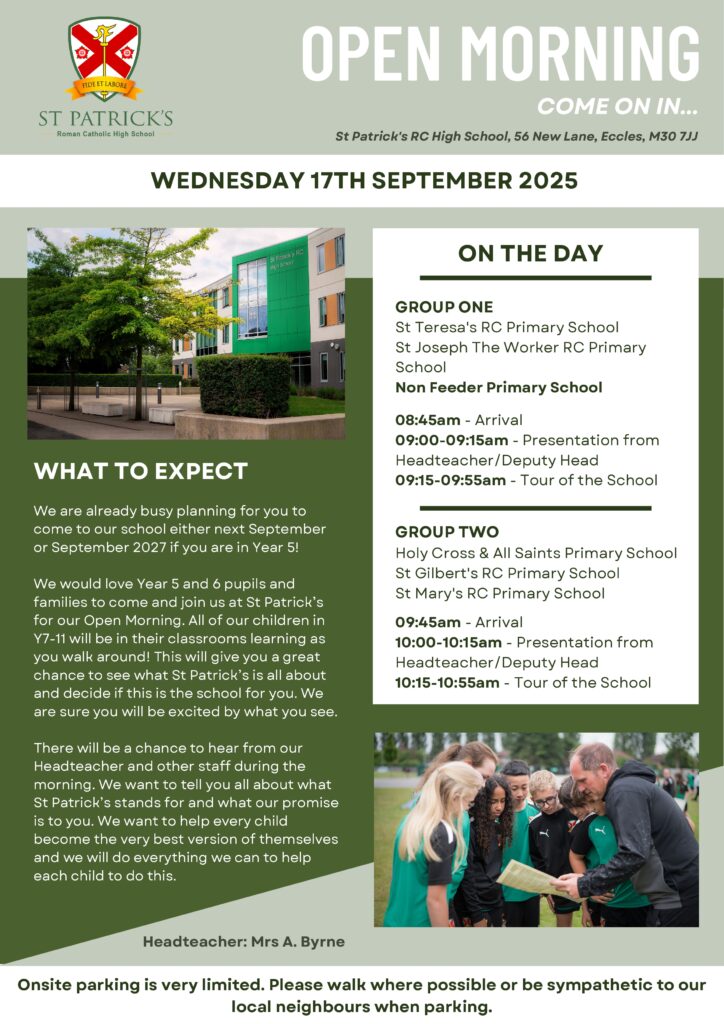 FIDE ET LABORE
ST PATRICK'S
Roman Catholic High School

OPEN MORNING

COME ON IN...

St Patrick's RC High School, 56 New Lane, Eccles, M30 7JJ

WEDNESDAY 17TH SEPTEMBER 2025

St Patrick's RC High School

WHAT TO EXPECT

We are already busy planning for you to come to our school either next September or September 2027 if you are in Year 5!

We would love Year 5 and 6 pupils and families to come and join us at St Patrick's for our Open Morning. All of our children in Y7-11 will be in their classrooms learning as you walk around! This will give you a great chance to see what St Patrick's is all about and decide if this is the school for you. We are sure you will be excited by what you see.

There will be a chance to hear from our Headteacher and other staff during the morning. We want to tell you all about what St Patrick's stands for and what our promise is to you. We want to help every child become the very best version of themselves and we will do everything we can to help each child to do this.

Headteacher: Mrs A. Byrne

ON THE DAY

GROUP ONE
St Teresa's RC Primary School
St Joseph The Worker RC Primary School
Non Feeder Primary School

08:45am - Arrival
09:00-09:15am - Presentation from Headteacher/Deputy Head
09:15-09:55am - Tour of the School

GROUP TWO
Holy Cross & All Saints Primary School
St Gilbert's RC Primary School
St Mary's RC Primary School

09:45am - Arrival
10:00-10:15am - Presentation from Headteacher/Deputy Head
10:15-10:55am - Tour of the School

Onsite parking is very limited. Please walk where possible or be sympathetic to our local neighbours when parking.